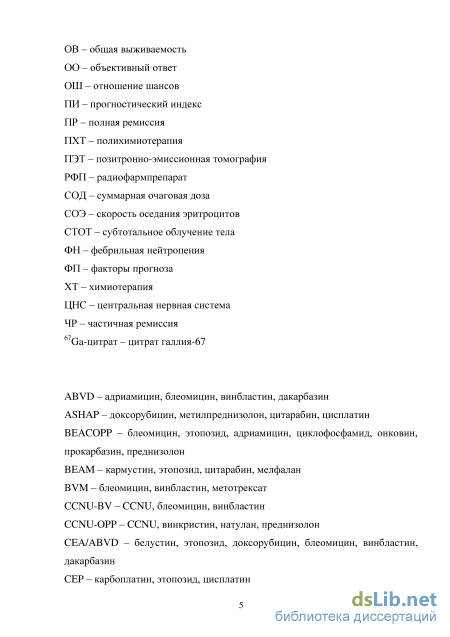 ОВ – общая выживаемость
ОО – объективный ответ
ОШ – отношение шансов
ПИ – прогностический индекс
ПР – полная ремиссия
ПХТ – полихимиотерапия
ПЭТ – позитронно-эмиссионная томография
РФП – радиофармпрепарат
СОД – суммарная очаговая доза
СОЭ – скорость оседания эритроцитов
СТОТ – субтотальное облучение тела
ФН – фебрильная нейтропения
ФП – факторы прогноза
ХТ – химиотерапия
ЦНС – центральная нервная система
ЧР – частичная ремиссия
$^{67}$Ga-цитрат – цитрат галлия-67

ABVD – адриамицин, блеомицин, винбластин, дакарбазин
ASHAP – доксорубицин, метилпреднизолон, цитарабин, цисплатин
BEACOPP – блеомицин, этопозид, адриамицин, циклофосфамид, онковин, прокарбазин, преднизолон
BEAM – кармустин, этопозид, цитарабин, мелфалан
BVM – блеомицин, винбластин, метотрексат
CCNU-BV – CCNU, блеомицин, винбластин
CCNU-OPP – CCNU, винкристин, натулан, преднизолон
CEA/ABVD – белустин, этопозид, доксорубицин, блеомицин, винбластин, дакарбазин
CEP – карбоплатин, этопозид, цисплатин

5

dsLib.net
библиотека диссертаций